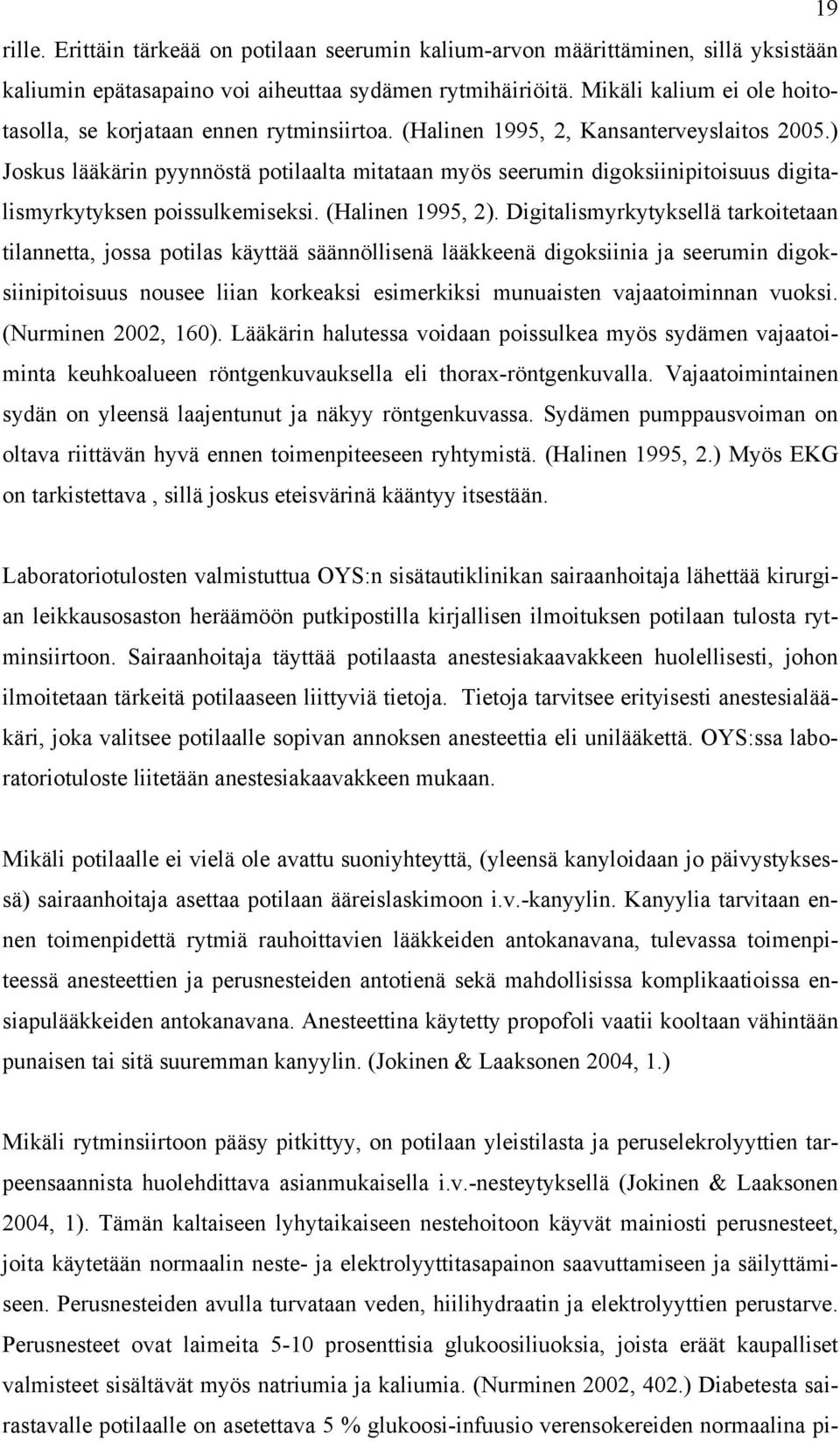 19

rille. Erittäin tärkeää on potilaan seerumin kalium-arvon määrittäminen, sillä yksistään kaliumin epätasapaino voi aiheuttaa sydämen rytmihäiriöitä. Mikäli kalium ei ole hoitotasolla, se korjataan ennen rytminsiirtoa. (Halinen 1995, 2, Kansanterveyslaitos 2005.) Joskus lääkärin pyynnöstä potilaalta mitataan myös seerumin digoksiinipitoisuus digitalismyrkytyksen poissulkemiseksi. (Halinen 1995, 2). Digitalismyrkytyksellä tarkoitetaan tilannetta, jossa potilas käyttää säännöllisenä lääkkeenä digoksiinia ja seerumin digoksiinipitoisuus nousee liian korkeaksi esimerkiksi munuaisten vajaatoiminnan vuoksi. (Nurminen 2002, 160). Lääkärin halutessa voidaan poissulkea myös sydämen vajaatoiminta keuhkoalueen röntgenkuvauksella eli thorax-röntgenkuvalla. Vajaatoimintainen sydän on yleensä laajentunut ja näkyy röntgenkuvassa. Sydämen pumppausvoiman on oltava riittävän hyvä ennen toimenpiteeseen ryhtymistä. (Halinen 1995, 2.) Myös EKG on tarkistettava , sillä joskus eteisvärinä kääntyy itsestään.

Laboratoriotulosten valmistuttua OYS:n sisätautiklinikan sairaanhoitaja lähettää kirurgian leikkausosaston heräämöön putkipostilla kirjallisen ilmoituksen potilaan tulosta rytminsiirtoon. Sairaanhoitaja täyttää potilaasta anestesiakaavakkeen huolellisesti, johon ilmoitetaan tärkeitä potilaaseen liittyviä tietoja. Tietoja tarvitsee erityisesti anestesialääkäri, joka valitsee potilaalle sopivan annoksen anesteettia eli unilääkettä. OYS:ssa laboratoriotuloste liitetään anestesiakaavakkeen mukaan.

Mikäli potilaalle ei vielä ole avattu suoniyhteyttä, (yleensä kanyloidaan jo päivystyksessä) sairaanhoitaja asettaa potilaan ääreislaskimoon i.v.-kanyylin. Kanyylia tarvitaan ennen toimenpidettä rytmiä rauhoittavien lääkkeiden antokanavana, tulevassa toimenpiteessä anesteettien ja perusnesteiden antotienä sekä mahdollisissa komplikaatioissa ensiapulääkkeiden antokanavana. Anesteettina käytetty propofoli vaatii kooltaan vähintään punaisen tai sitä suuremman kanyylin. (Jokinen & Laaksonen 2004, 1.)

Mikäli rytminsiirtoon pääsy pitkittyy, on potilaan yleistilasta ja peruselekrolyyttien tarpeensaannista huolehdittava asianmukaisella i.v.-nesteytyksellä (Jokinen & Laaksonen 2004, 1). Tämän kaltaiseen lyhytaikaiseen nestehoitoon käyvät mainiosti perusnesteet, joita käytetään normaalin neste- ja elektrolyyttitasapainon saavuttamiseen ja säilyttämiseen. Perusnesteiden avulla turvataan veden, hiilihydraatin ja elektrolyyttien perustarve. Perusnesteet ovat laimeita 5-10 prosenttisia glukoosiliuoksia, joista eräät kaupalliset valmisteet sisältävät myös natriumia ja kaliumia. (Nurminen 2002, 402.) Diabetesta sairastavalle potilaalle on asetettava 5 % glukoosi-infuusio verensokereiden normaalina pi-